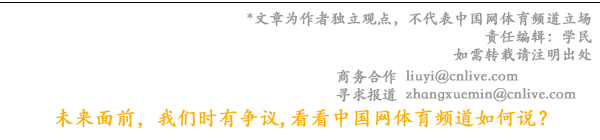 *文章为作者独立观点，不代表中国网体育频道立场
责任编辑：学民
如需转载请注明出处

商务合作 liuyi@cnlive.com
寻求报道 zhangxuemin@cnlive.com

未来面前，我们时有争议，看看中国网体育频道如何说？